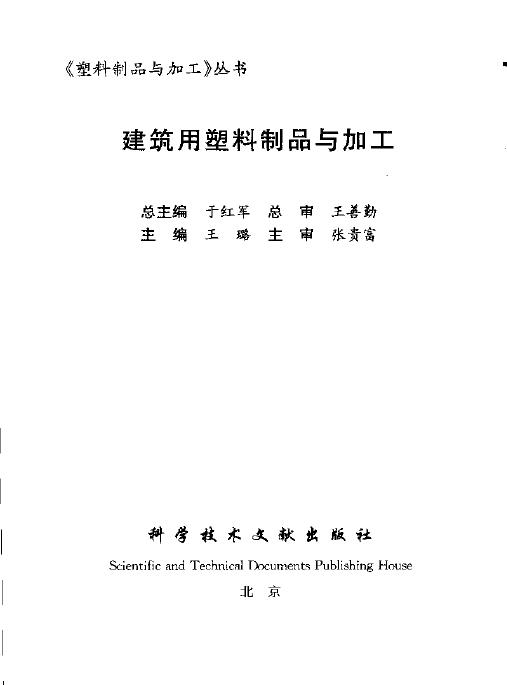 《塑料制品与加工》丛书

建筑用塑料制品与加工

总主编 于红军 总 审 王善勤
主 编 王 璐 主 审 张贵富

科学技术文献出版社
Scientific and Technical Documents Publishing House
北 京